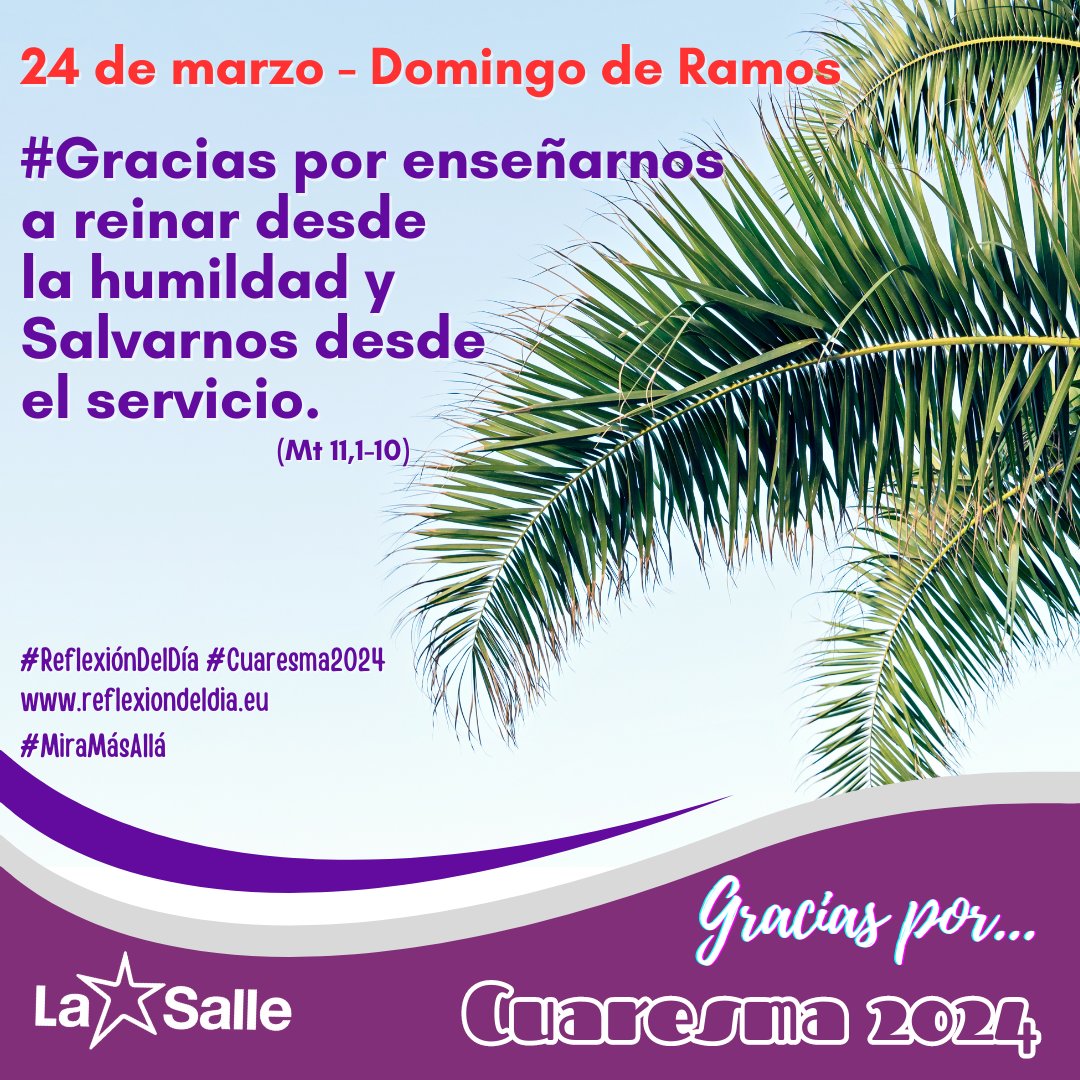 24 de marzo - Domingo de Ramos

#Gracias por enseñarnos a reinar desde la humildad y Salvarnos desde el servicio.
(Mt 11,1-10)

#ReflexiónDelDía #Cuaresma2024
www.reflexiondeldia.eu
#MiraMásAllá

Gracias por...

La Salle

Cuaresma 2024